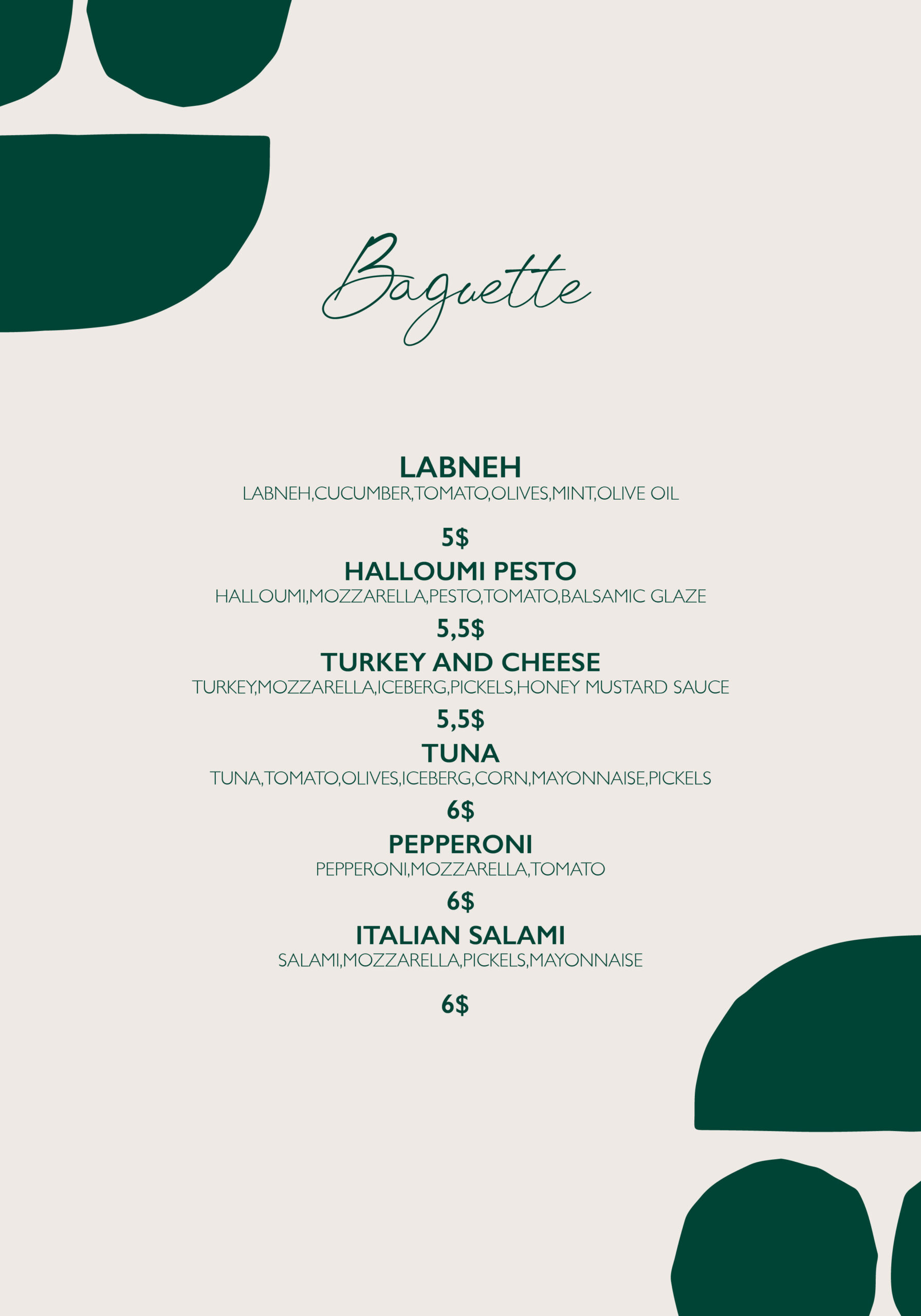 Baguette

LABNEH
LABNEH,CUCUMBER,TOMATO,OLIVES,MINT,OLIVE OIL

5$

HALLOUMI PESTO
HALLOUMI,MOZZARELLA,PESTO,TOMATO,BALSAMIC GLAZE

5,5$

TURKEY AND CHEESE
TURKEY,MOZZARELLA,ICEBERG,PICKELS,HONEY MUSTARD SAUCE

5,5$

TUNA
TUNA,TOMATO,OLIVES,ICEBERG,CORN,MAYONNAISE,PICKELS

6$

PEPPERONI
PEPPERONI,MOZZARELLA,TOMATO

6$

ITALIAN SALAMI
SALAMI,MOZZARELLA,PICKELS,MAYONNAISE

6$